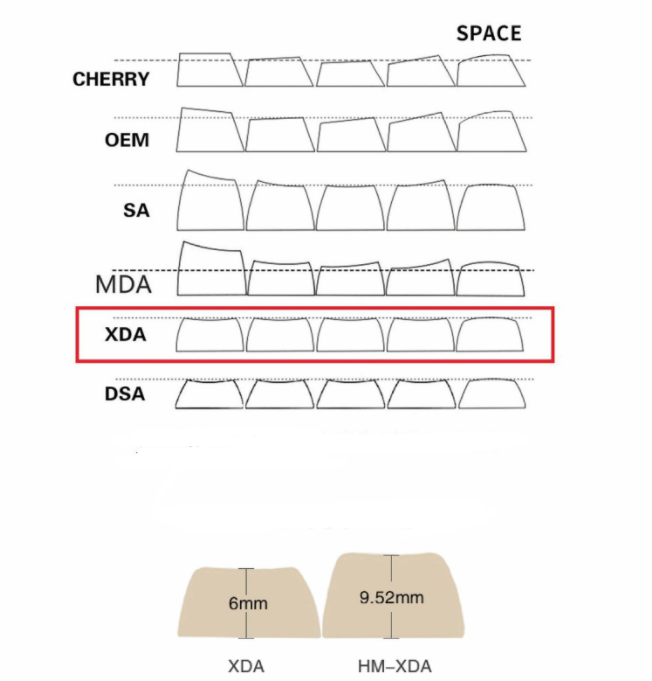 SPACE
CHERRY
OEM
SA
MDA
XDA
DSA

6mm
9.52mm
XDA
HM–XDA